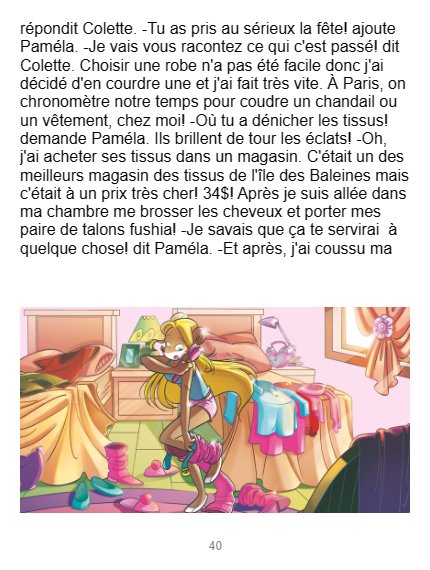 répondit Colette. -Tu as pris au sérieux la fête! ajoute Paméla. -Je vais vous racontez ce qui c'est passé! dit Colette. Choisir une robe n'a pas été facile donc j'ai décidé d'en courdre une et j'ai fait très vite. À Paris, on chronomètre notre temps pour coudre un chandail ou un vêtement, chez moi! -Où tu a dénicher les tissus! demande Paméla. Ils brillent de tour les éclats! -Oh, j'ai acheter ses tissus dans un magasin. C'était un des meilleurs magasin des tissus de l'île des Baleines mais c'était à un prix très cher! 34$! Après je suis allée dans ma chambre me brosser les cheveux et porter mes paire de talons fushia! -Je savais que ça te servirai à quelque chose! dit Paméla. -Et après, j'ai coussu ma

40